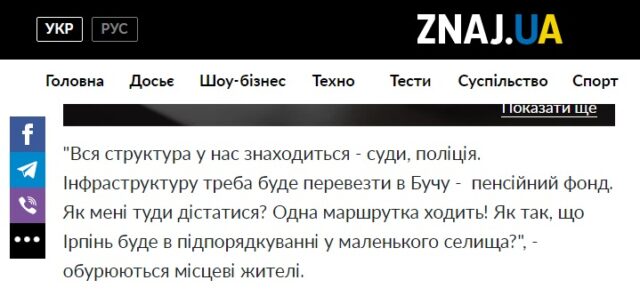 УКР РУС

ZNAJ.UA

Головна Досьє Шоу-бізнес Техно Тести Суспільство Спорт

Показати ще

"Вся структура у нас знаходиться - суди, поліція. Інфраструктуру треба буде перевезти в Бучу - пенсійний фонд. Як мені туди дістатися? Одна маршрутка ходить! Як так, що Ірпінь буде в підпорядкуванні у маленького селища?", - обурюються місцеві жителі.